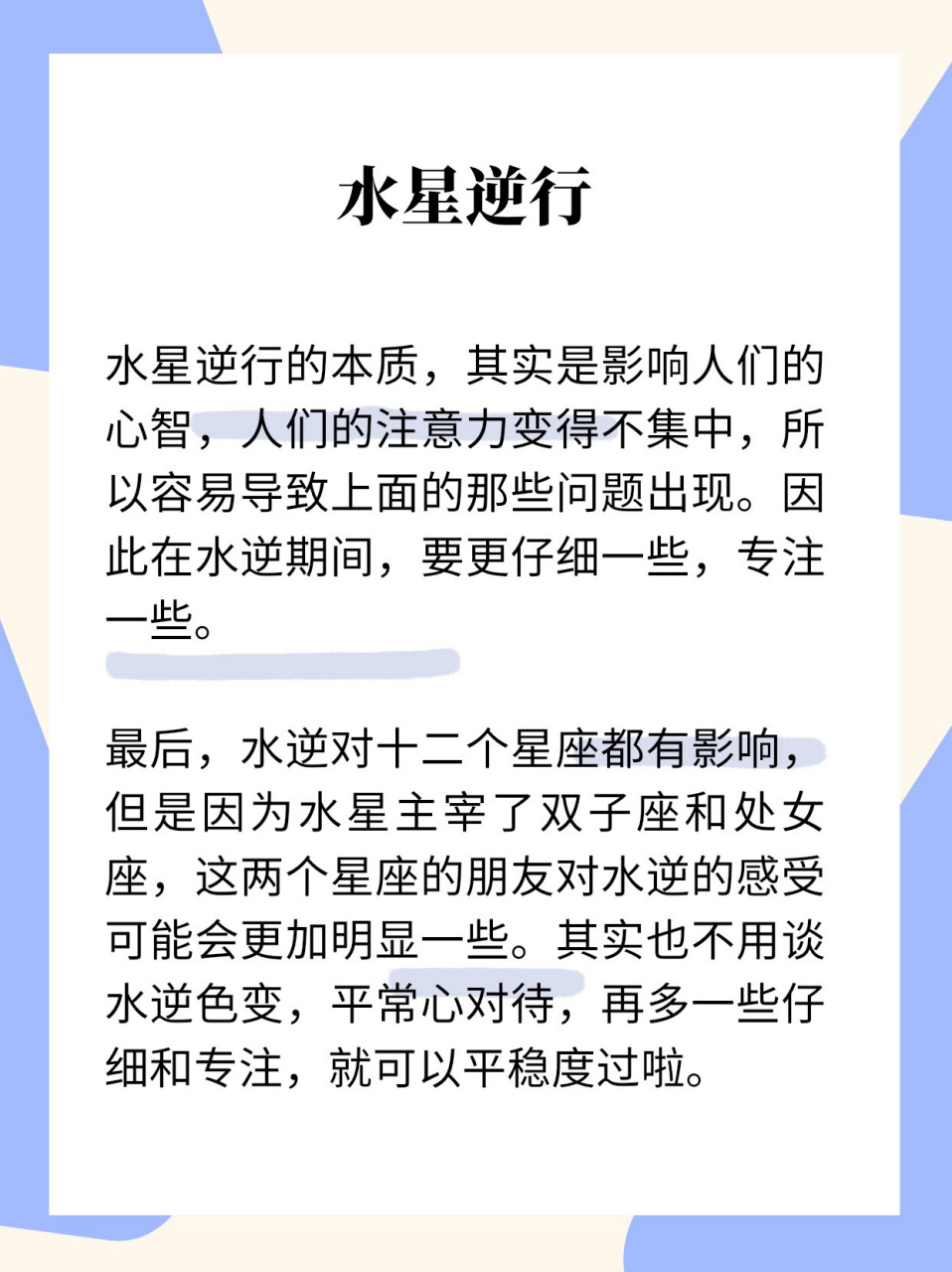 水星逆行

水星逆行的本质，其实是影响人们的心智，人们的注意力变得不集中，所以容易导致上面的那些问题出现。因此在水逆期间，要更仔细一些，专注一些。

最后，水逆对十二个星座都有影响，但是因为水星主宰了双子座和处女座，这两个星座的朋友对水逆的感受可能会更加明显一些。其实也不用谈水逆色变，平常心对待，再多一些仔细和专注，就可以平稳度过啦。